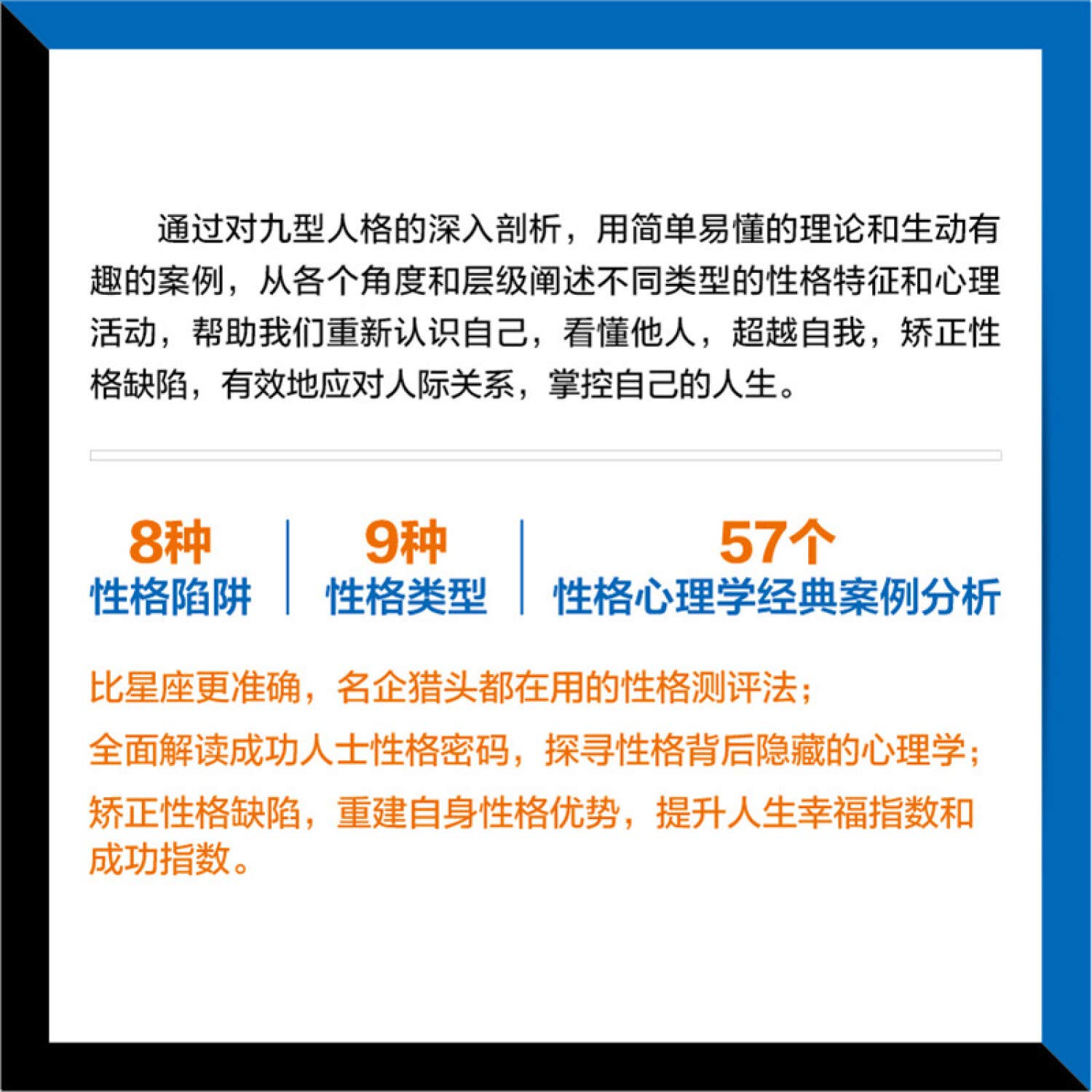 通过对九型人格的深入剖析，用简单易懂的理论和生动有趣的案例，从各个角度和层级阐述不同类型的性格特征和心理活动，帮助我们重新认识自己，看懂他人，超越自我，矫正性格缺陷，有效地应对人际关系，掌控自己的人生。

8种
性格陷阱

9种
性格类型

57个
性格心理学经典案例分析

比星座更准确，名企猎头都在用的性格测评法；

全面解读成功人士性格密码，探寻性格背后隐藏的心理学；

矫正性格缺陷，重建自身性格优势，提升人生幸福指数和成功指数。